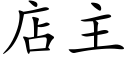 店主